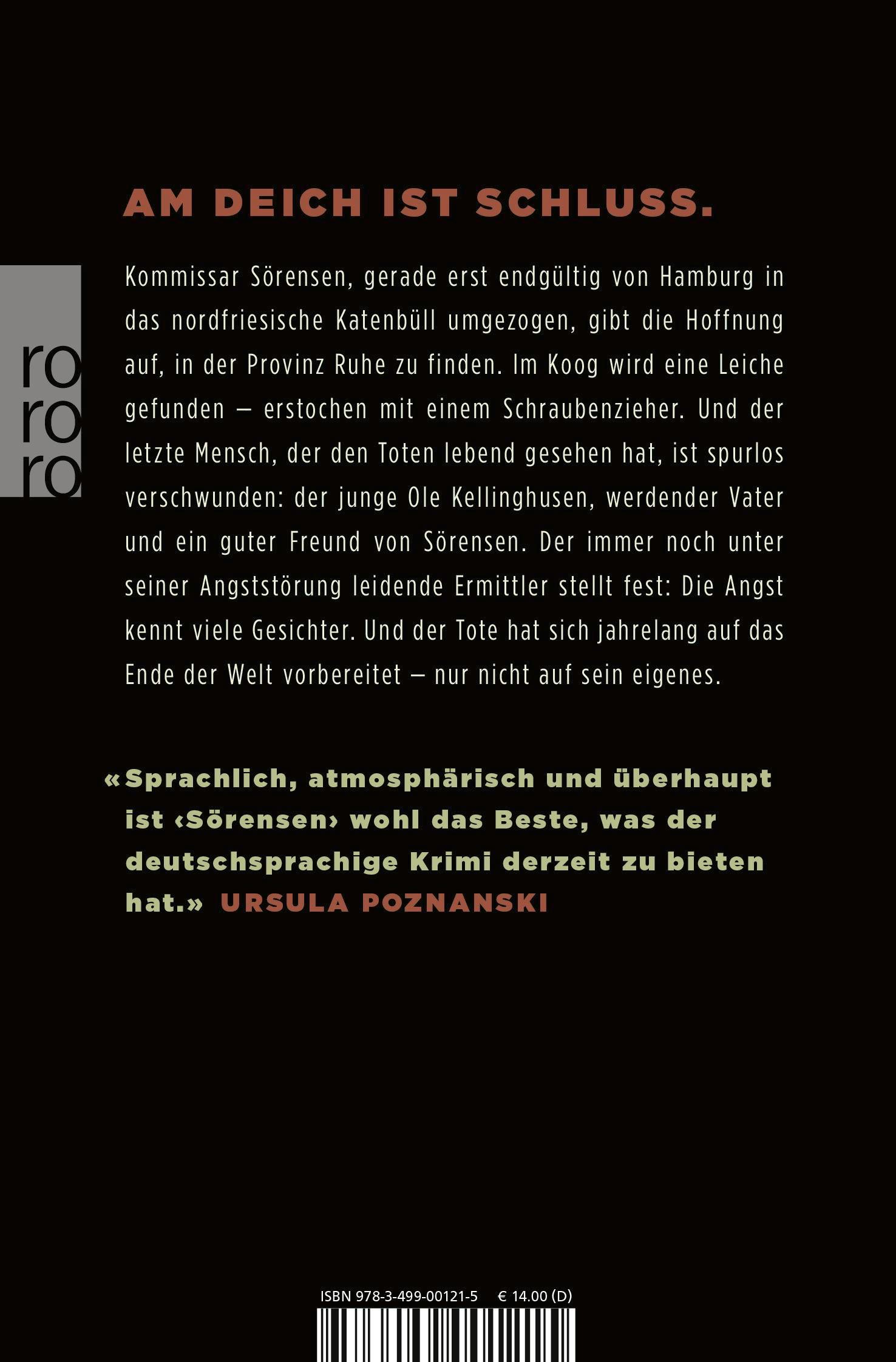 AM DEICH IST SCHLUSS.

ro
ro
ro

Kommissar Sörensen, gerade erst endgültig von Hamburg in das nordfriesische Katenbüll umgezogen, gibt die Hoffnung auf, in der Provinz Ruhe zu finden. Im Koog wird eine Leiche gefunden – erstochen mit einem Schraubenzieher. Und der letzte Mensch, der den Toten lebend gesehen hat, ist spurlos verschwunden: der junge Ole Kellinghusen, werdender Vater und ein guter Freund von Sörensen. Der immer noch unter seiner Angststörung leidende Ermittler stellt fest: Die Angst kennt viele Gesichter. Und der Tote hat sich jahrelang auf das Ende der Welt vorbereitet – nur nicht auf sein eigenes.

«Sprachlich, atmosphärisch und überhaupt ist ‹Sörensen› wohl das Beste, was der deutschsprachige Krimi derzeit zu bieten hat.» URSULA POZNANSKI

ISBN 978-3-499-00121-5 € 14.00 (D)